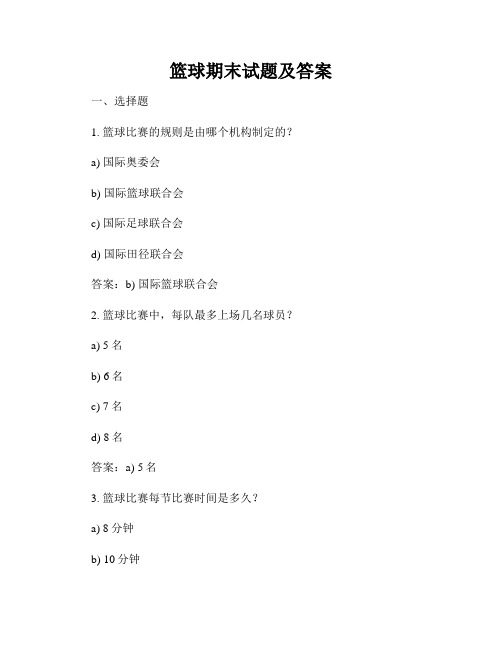 篮球期末试题及答案

一、选择题

1. 篮球比赛的规则是由哪个机构制定的？

a) 国际奥委会

b) 国际篮球联合会

c) 国际足球联合会

d) 国际田径联合会

答案：b) 国际篮球联合会

2. 篮球比赛中，每队最多上场几名球员？

a) 5 名

b) 6 名

c) 7 名

d) 8 名

答案：a) 5 名

3. 篮球比赛每节比赛时间是多久？

a) 8 分钟

b) 10 分钟